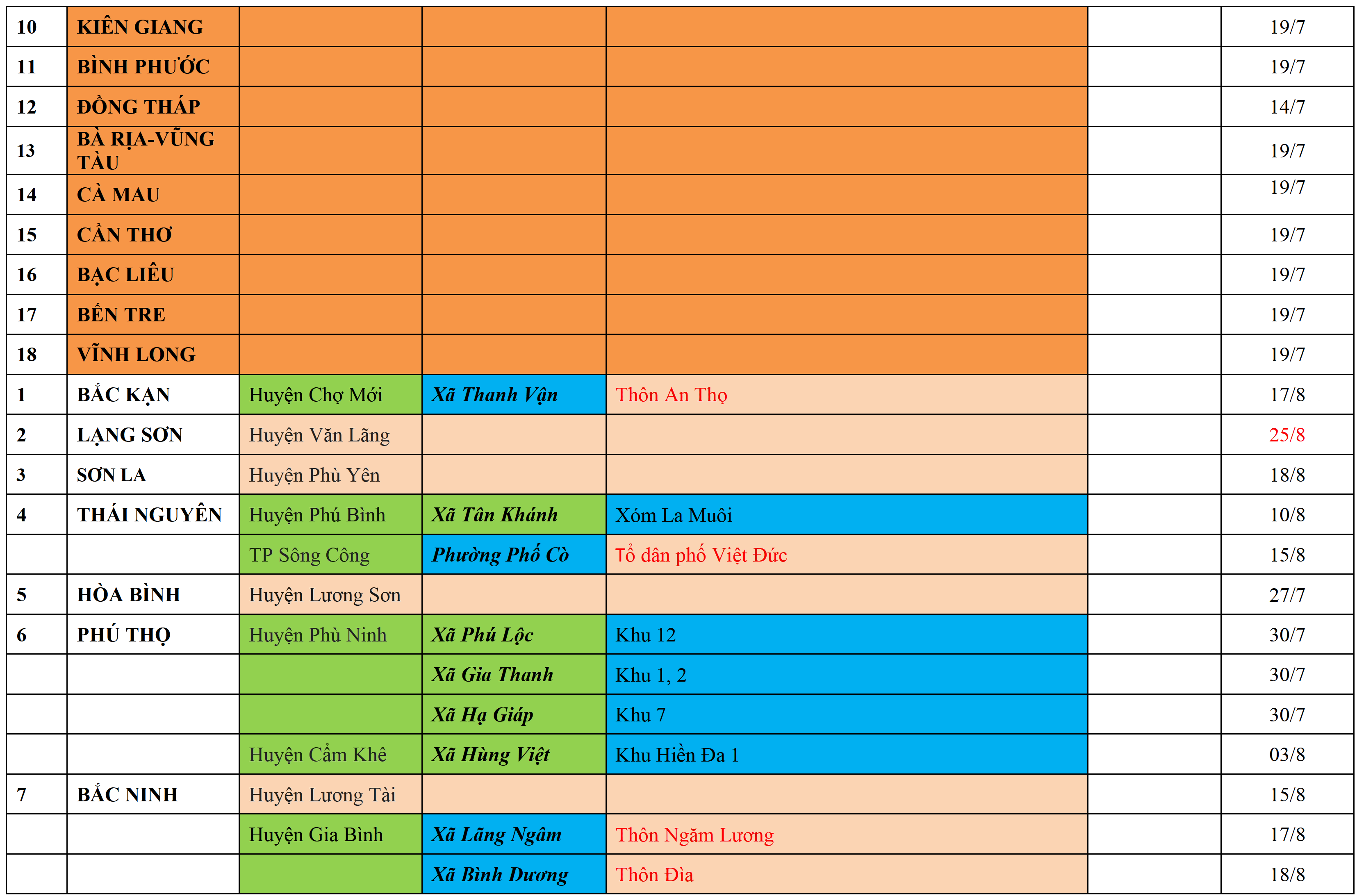 | 10 | KIÊN GIANG | | | | | 19/7 |
|---|---|---|---|---|---|---|
| 11 | BÌNH PHƯỚC | | | | | 19/7 |
| 12 | ĐỒNG THÁP | | | | | 14/7 |
| 13 | BÀ RỊA-VŨNG TÀU | | | | | 19/7 |
| 14 | CÀ MAU | | | | | 19/7 |
| 15 | CẦN THƠ | | | | | 19/7 |
| 16 | BẠC LIÊU | | | | | 19/7 |
| 17 | BẾN TRE | | | | | 19/7 |
| 18 | VĨNH LONG | | | | | 19/7 |
| 1 | BẮC KẠN | Huyện Chợ Mới | Xã Thanh Vận | Thôn An Thọ | | 17/8 |
| 2 | LẠNG SƠN | Huyện Văn Lãng | | | | 25/8 |
| 3 | SƠN LA | Huyện Phù Yên | | | | 18/8 |
| 4 | THÁI NGUYÊN | Huyện Phú Bình | Xã Tân Khánh | Xóm La Muôi | | 10/8 |
| | | TP Sông Công | Phường Phố Cò | Tổ dân phố Việt Đức | | 15/8 |
| 5 | HÒA BÌNH | Huyện Lương Sơn | | | | 27/7 |
| 6 | PHÚ THỌ | Huyện Phù Ninh | Xã Phú Lộc | Khu 12 | | 30/7 |
| | | | Xã Gia Thanh | Khu 1, 2 | | 30/7 |
| | | | Xã Hạ Giáp | Khu 7 | | 30/7 |
| | | Huyện Cẩm Khê | Xã Hùng Việt | Khu Hiền Đa 1 | | 03/8 |
| 7 | BẮC NINH | Huyện Lương Tài | | | | 15/8 |
| | | Huyện Gia Bình | Xã Lãng Ngâm | Thôn Ngăm Lương | | 17/8 |
| | | | Xã Bình Dương | Thôn Đìa | | 18/8 |